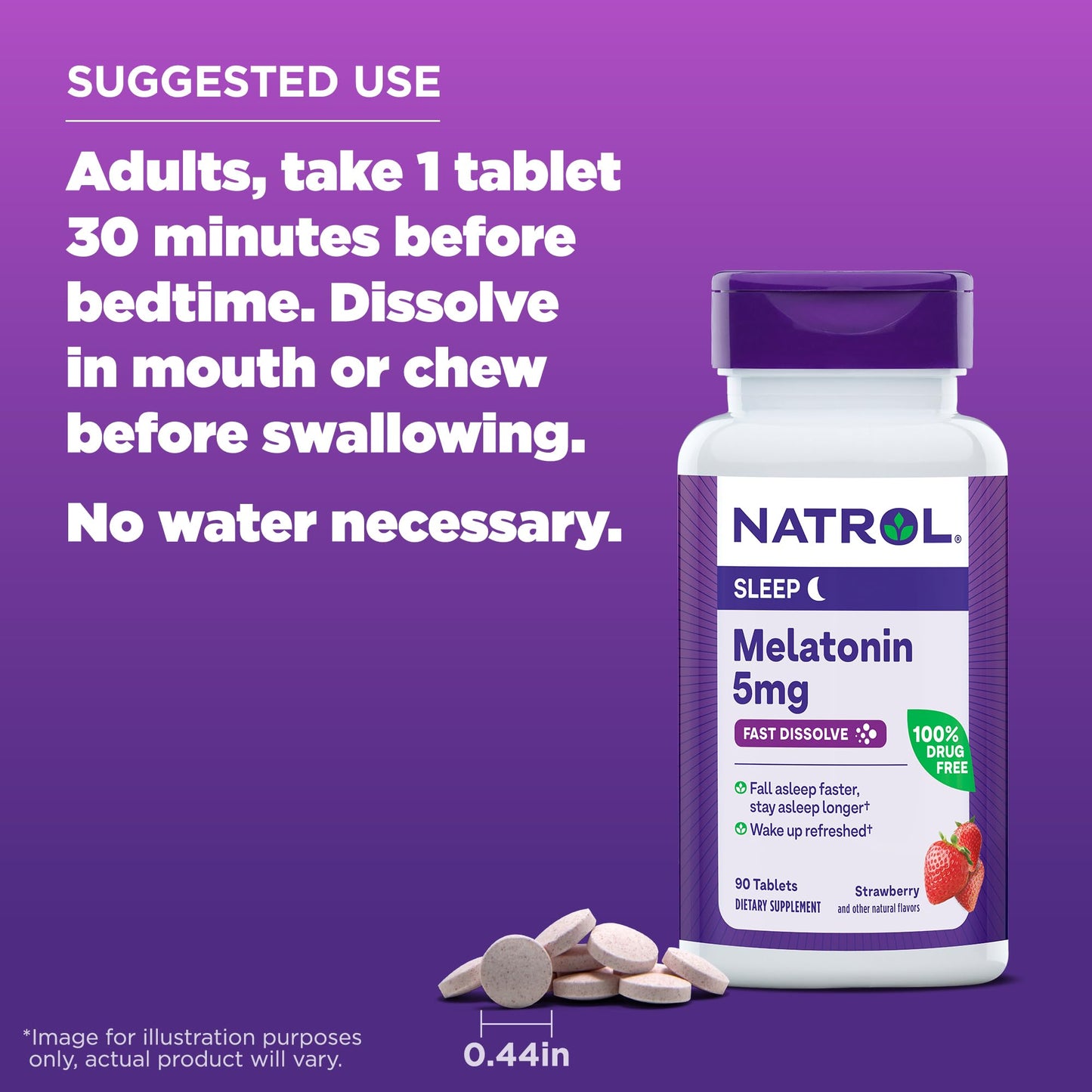 SUGGESTED USE

Adults, take 1 tablet 30 minutes before bedtime. Dissolve in mouth or chew before swallowing.

No water necessary.

NATROL®

SLEEP

Melatonin 5mg

FAST DISSOLVE

100% DRUG FREE

Fall asleep faster, stay asleep longer†

Wake up refreshed†

90 Tablets
DIETARY SUPPLEMENT

Strawberry
and other natural flavors

*Image for illustration purposes only, actual product will vary.

0.44in